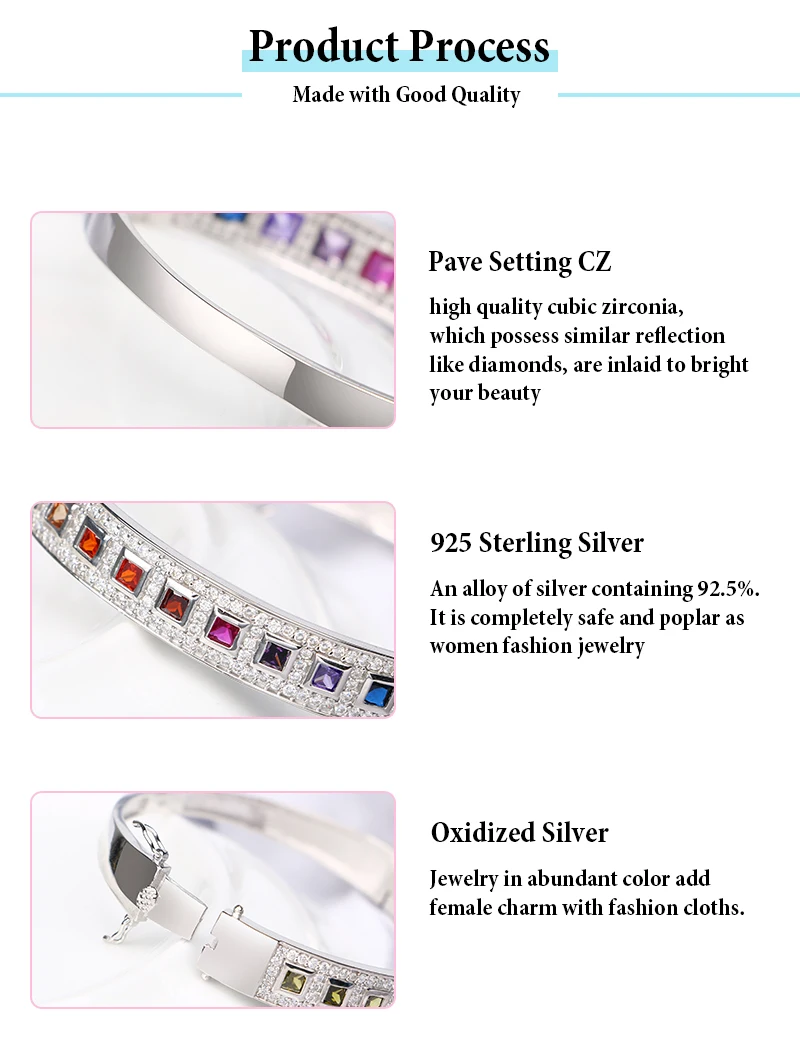 Product Process

Made with Good Quality

Pave Setting CZ

high quality cubic zirconia, which possess similar reflection like diamonds, are inlaid to bright your beauty

925 Sterling Silver

An alloy of silver containing 92.5%. It is completely safe and poplar as women fashion jewelry

Oxidized Silver

Jewelry in abundant color add female charm with fashion cloths.